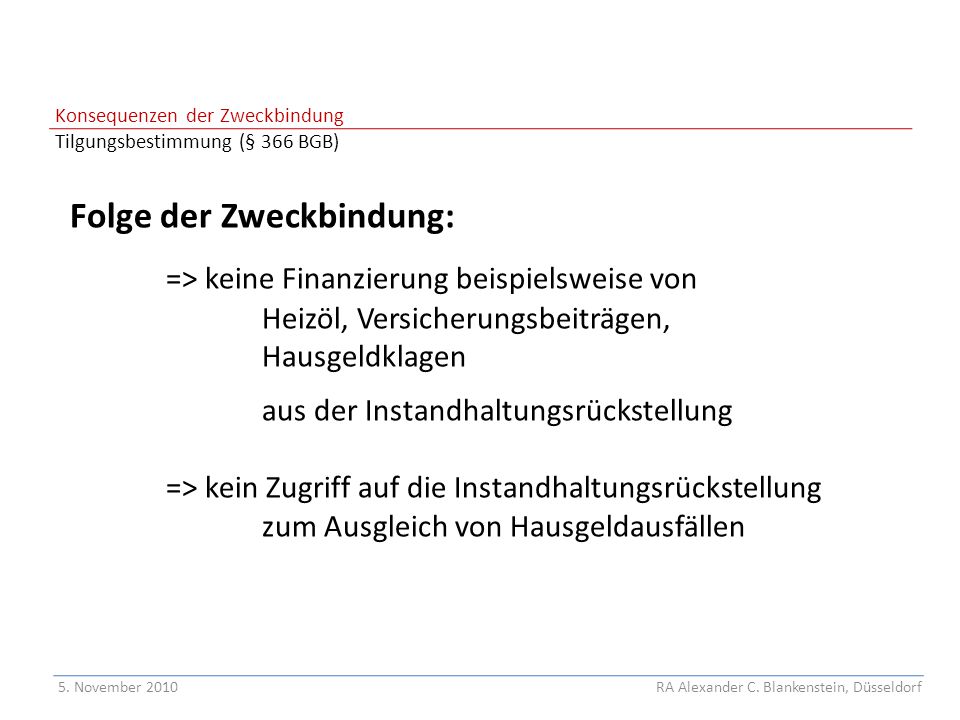 Konsequenzen der Zweckbindung
Tilgungsbestimmung (§ 366 BGB)

Folge der Zweckbindung:

=> keine Finanzierung beispielsweise von Heizöl, Versicherungsbeiträgen, Hausgeldklagen

aus der Instandhaltungsrückstellung

=> kein Zugriff auf die Instandhaltungsrückstellung zum Ausgleich von Hausgeldausfällen

5. November 2010

RA Alexander C. Blankenstein, Düsseldorf